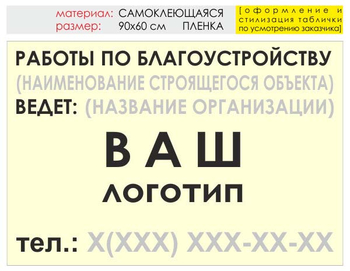 материал: САМОКЛЕЮЩАЯСЯ ПЛЕНКА
размер: 90х60 см

[оформление и стилизация таблички по усмотрению заказчика]

РАБОТЫ ПО БЛАГОУСТРОЙСТВУ
(НАИМЕНОВАНИЕ СТРОЯЩЕГОСЯ ОБЪЕКТА)
ВЕДЕТ: (НАЗВАНИЕ ОРГАНИЗАЦИИ)

ВАШ
ЛОГОТИП

тел.: Х(ХХХ) ХХХ-ХХ-ХХ